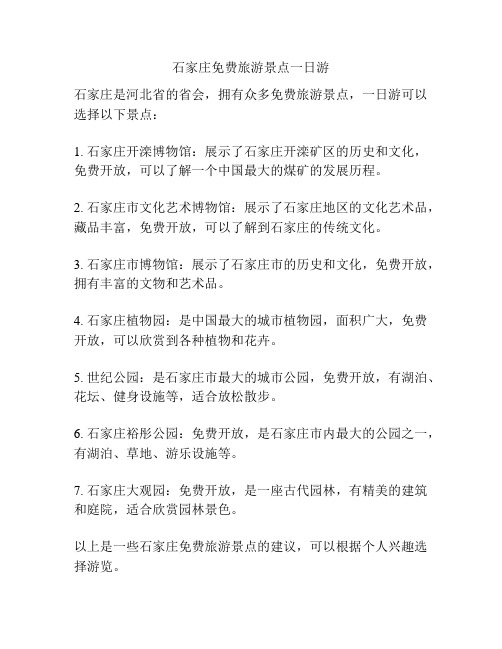 石家庄免费旅游景点一日游

石家庄是河北省的省会，拥有众多免费旅游景点，一日游可以选择以下景点：

1. 石家庄开滦博物馆：展示了石家庄开滦矿区的历史和文化，免费开放，可以了解一个中国最大的煤矿的发展历程。

2. 石家庄市文化艺术博物馆：展示了石家庄地区的文化艺术品，藏品丰富，免费开放，可以了解到石家庄的传统文化。

3. 石家庄市博物馆：展示了石家庄市的历史和文化，免费开放，拥有丰富的文物和艺术品。

4. 石家庄植物园：是中国最大的城市植物园，面积广大，免费开放，可以欣赏到各种植物和花卉。

5. 世纪公园：是石家庄市最大的城市公园，免费开放，有湖泊、花坛、健身设施等，适合放松散步。

6. 石家庄裕彤公园：免费开放，是石家庄市内最大的公园之一，有湖泊、草地、游乐设施等。

7. 石家庄大观园：免费开放，是一座古代园林，有精美的建筑和庭院，适合欣赏园林景色。

以上是一些石家庄免费旅游景点的建议，可以根据个人兴趣选择游览。